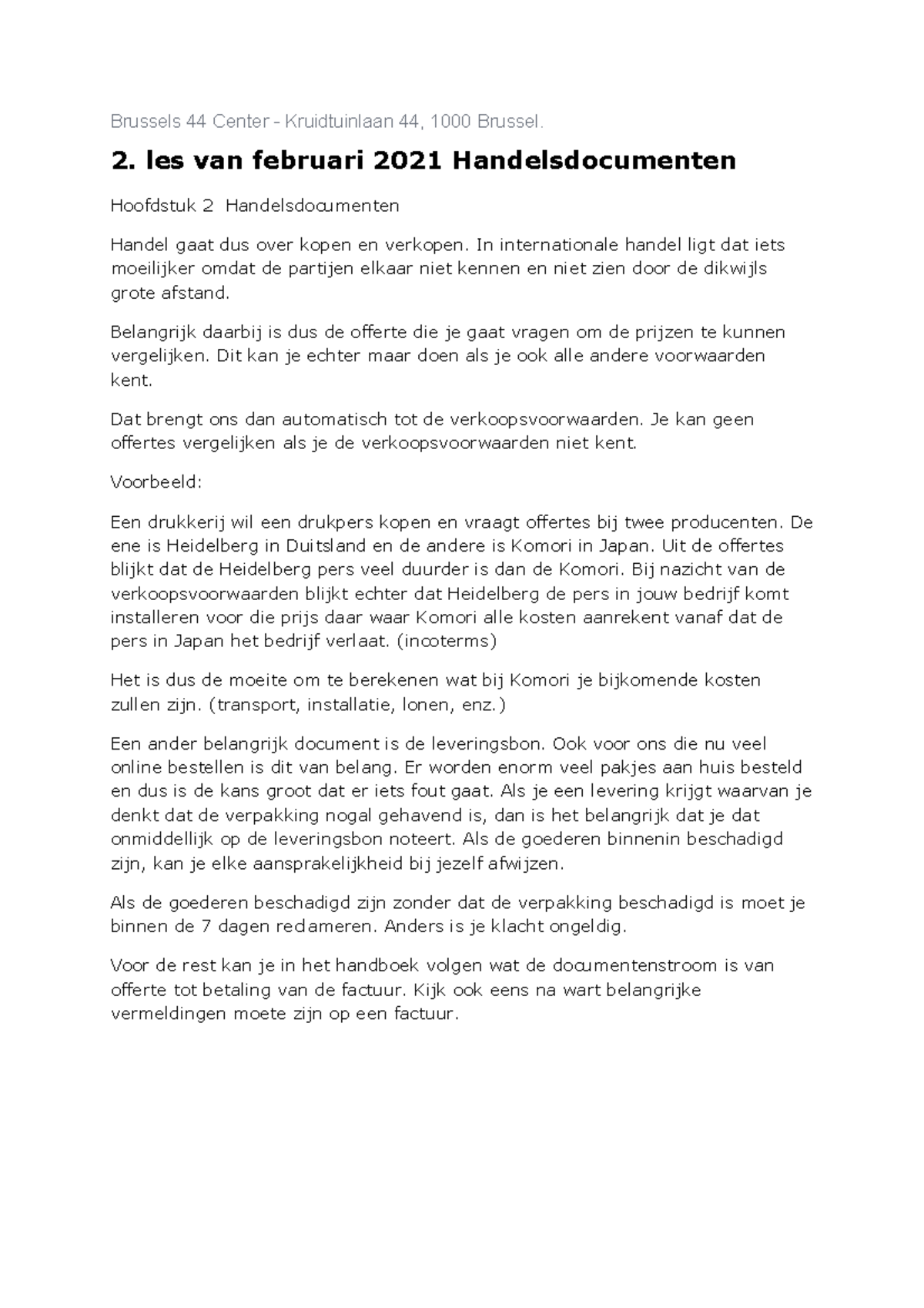 Brussels 44 Center - Kruidtuinlaan 44, 1000 Brussel.

2. les van februari 2021 Handelsdocumenten

Hoofdstuk 2 Handelsdocumenten

Handel gaat dus over kopen en verkopen. In internationale handel ligt dat iets moeilijker omdat de partijen elkaar niet kennen en niet zien door de dikwijls grote afstand.

Belangrijk daarbij is dus de offerte die je gaat vragen om de prijzen te kunnen vergelijken. Dit kan je echter maar doen als je ook alle andere voorwaarden kent.

Dat brengt ons dan automatisch tot de verkoopsvoorwaarden. Je kan geen offertes vergelijken als je de verkoopsvoorwaarden niet kent.

Voorbeeld:

Een drukkerij wil een drukpers kopen en vraagt offertes bij twee producenten. De ene is Heidelberg in Duitsland en de andere is Komori in Japan. Uit de offertes blijkt dat de Heidelberg pers veel duurder is dan de Komori. Bij nazicht van de verkoopsvoorwaarden blijkt echter dat Heidelberg de pers in jouw bedrijf komt installeren voor die prijs daar waar Komori alle kosten aanrekent vanaf dat de pers in Japan het bedrijf verlaat. (incoterms)

Het is dus de moeite om te berekenen wat bij Komori je bijkomende kosten zullen zijn. (transport, installatie, lonen, enz.)

Een ander belangrijk document is de leveringsbon. Ook voor ons die nu veel online bestellen is dit van belang. Er worden enorm veel pakjes aan huis besteld en dus is de kans groot dat er iets fout gaat. Als je een levering krijgt waarvan je denkt dat de verpakking nogal gehavend is, dan is het belangrijk dat je dat onmiddellijk op de leveringsbon noteert. Als de goederen binnenin beschadigd zijn, kan je elke aansprakelijkheid bij jezelf afwijzen.

Als de goederen beschadigd zijn zonder dat de verpakking beschadigd is moet je binnen de 7 dagen reclameren. Anders is je klacht ongeldig.

Voor de rest kan je in het handboek volgen wat de documentenstroom is van offerte tot betaling van de factuur. Kijk ook eens na wart belangrijke vermeldingen moete zijn op een factuur.